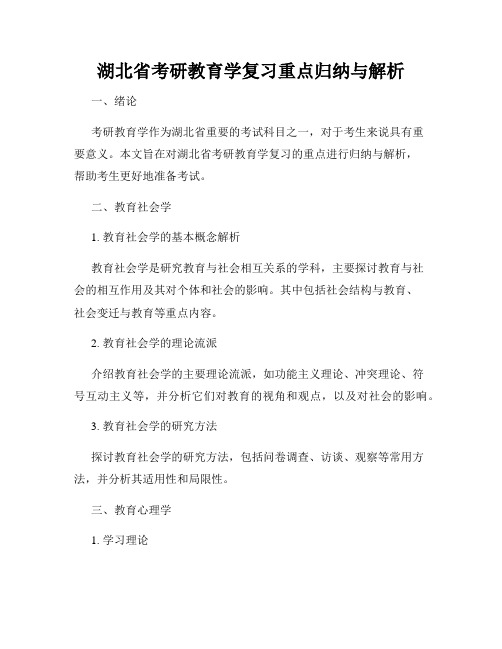 湖北省考研教育学复习重点归纳与解析

一、绪论

考研教育学作为湖北省重要的考试科目之一，对于考生来说具有重要意义。本文旨在对湖北省考研教育学复习的重点进行归纳与解析，帮助考生更好地准备考试。

二、教育社会学

1. 教育社会学的基本概念解析

教育社会学是研究教育与社会相互关系的学科，主要探讨教育与社会的相互作用及其对个体和社会的影响。其中包括社会结构与教育、社会变迁与教育等重点内容。

2. 教育社会学的理论流派

介绍教育社会学的主要理论流派，如功能主义理论、冲突理论、符号互动主义等，并分析它们对教育的视角和观点，以及对社会的影响。

3. 教育社会学的研究方法

探讨教育社会学的研究方法，包括问卷调查、访谈、观察等常用方法，并分析其适用性和局限性。

三、教育心理学

1. 学习理论